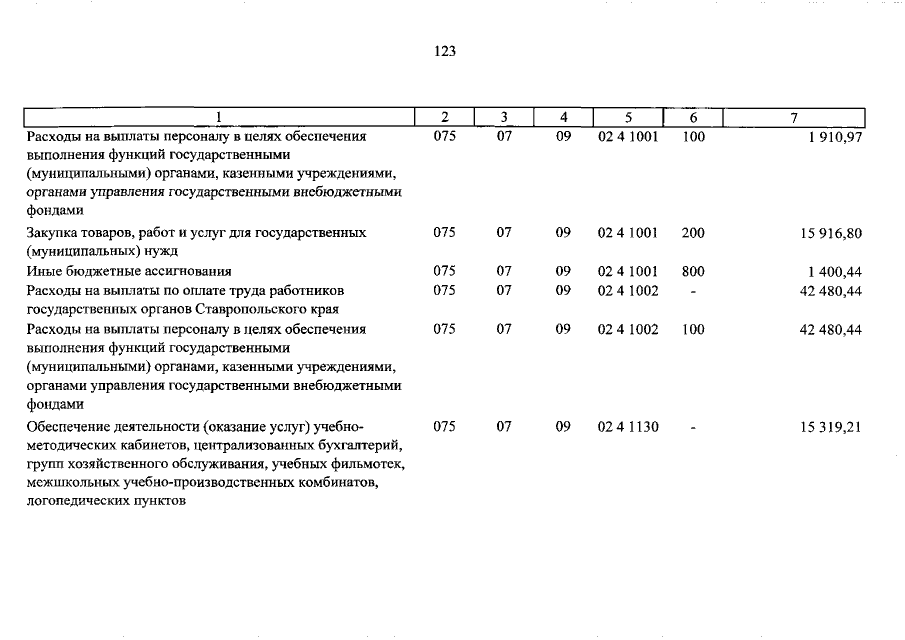 123

| 1 | 2 | 3 | 4 | 5 | 6 | 7 |
|---|---|---|---|---|---|---|
| Расходы на выплаты персоналу в целях обеспечения выполнения функций государственными (муниципальными) органами, казенными учреждениями, органами управления государственными внебюджетными фондами | 075 | 07 | 09 | 02 4 1001 | 100 | 1 910,97 |
| Закупка товаров, работ и услуг для государственных (муниципальных) нужд | 075 | 07 | 09 | 02 4 1001 | 200 | 15 916,80 |
| Иные бюджетные ассигнования | 075 | 07 | 09 | 02 4 1001 | 800 | 1 400,44 |
| Расходы на выплаты по оплате труда работников государственных органов Ставропольского края | 075 | 07 | 09 | 02 4 1002 | - | 42 480,44 |
| Расходы на выплаты персоналу в целях обеспечения выполнения функций государственными (муниципальными) органами, казенными учреждениями, органами управления государственными внебюджетными фондами | 075 | 07 | 09 | 02 4 1002 | 100 | 42 480,44 |
| Обеспечение деятельности (оказание услуг) учебно-методических кабинетов, централизованных бухгалтерий, групп хозяйственного обслуживания, учебных фильмотек, межшкольных учебно-производственных комбинатов, логопедических пунктов | 075 | 07 | 09 | 02 4 1130 | - | 15 319,21 |